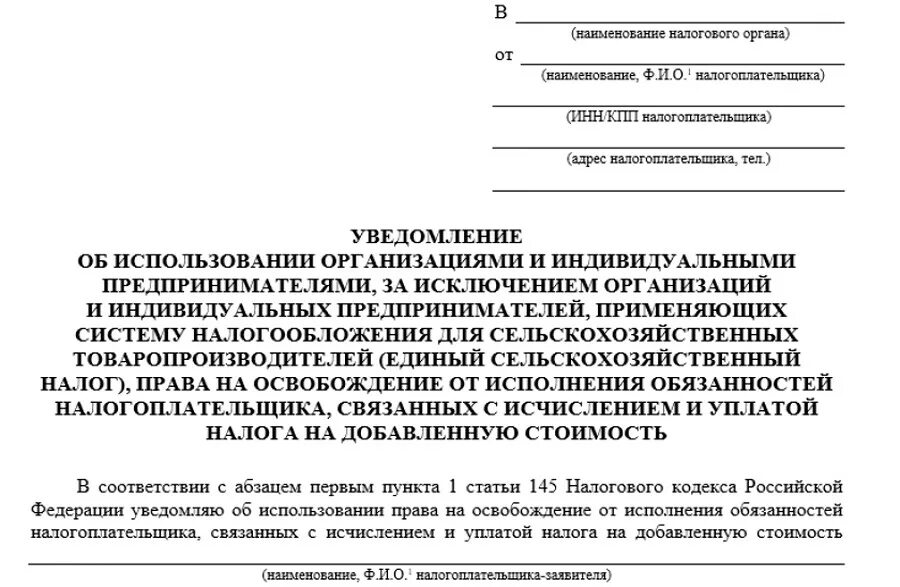 В
(наименование налогового органа)

от
(наименование, Ф.И.О.$^1$ налогоплательщика)

(ИНН/КПП налогоплательщика)

(адрес налогоплательщика, тел.)

УВЕДОМЛЕНИЕ
ОБ ИСПОЛЬЗОВАНИИ ОРГАНИЗАЦИЯМИ И ИНДИВИДУАЛЬНЫМИ ПРЕДПРИНИМАТЕЛЯМИ, ЗА ИСКЛЮЧЕНИЕМ ОРГАНИЗАЦИЙ И ИНДИВИДУАЛЬНЫХ ПРЕДПРИНИМАТЕЛЕЙ, ПРИМЕНЯЮЩИХ СИСТЕМУ НАЛОГООБЛОЖЕНИЯ ДЛЯ СЕЛЬСКОХОЗЯЙСТВЕННЫХ ТОВАРОПРОИЗВОДИТЕЛЕЙ (ЕДИНЫЙ СЕЛЬСКОХОЗЯЙСТВЕННЫЙ НАЛОГ), ПРАВА НА ОСВОБОЖДЕНИЕ ОТ ИСПОЛНЕНИЯ ОБЯЗАННОСТЕЙ НАЛОГОПЛАТЕЛЬЩИКА, СВЯЗАННЫХ С ИСЧИСЛЕНИЕМ И УПЛАТОЙ НАЛОГА НА ДОБАВЛЕННУЮ СТОИМОСТЬ

В соответствии с абзацем первым пункта 1 статьи 145 Налогового кодекса Российской Федерации уведомляю об использовании права на освобождение от исполнения обязанностей налогоплательщика, связанных с исчислением и уплатой налога на добавленную стоимость

(наименование, Ф.И.О.$^1$ налогоплательщика-заявителя)